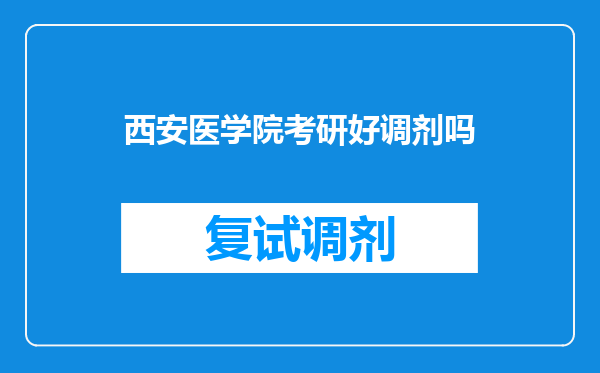 西安医学院考研好调剂吗

复试调剂